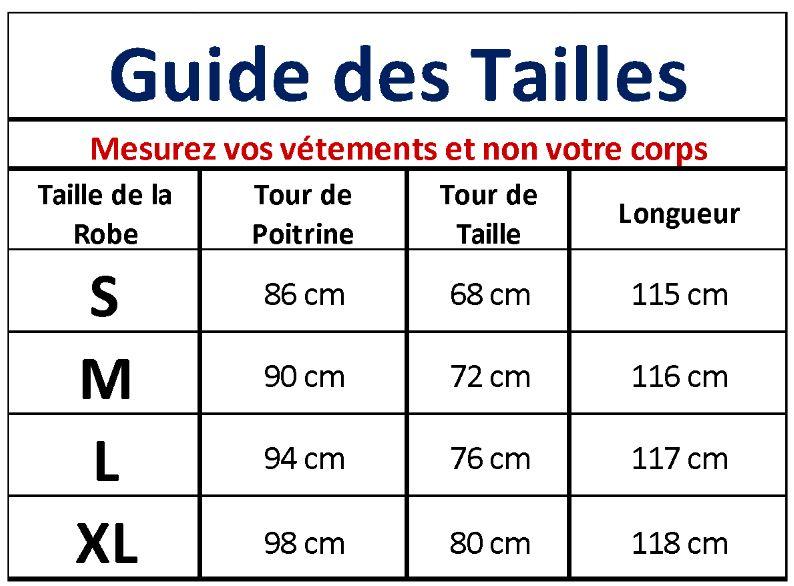 Guide des Tailles

Mesurez vos vétements et non votre corps

| Taille de la Robe | Tour de Poitrine | Tour de Taille | Longueur |
|---|---|---|---|
| S | 86 cm | 68 cm | 115 cm |
| M | 90 cm | 72 cm | 116 cm |
| L | 94 cm | 76 cm | 117 cm |
| XL | 98 cm | 80 cm | 118 cm |